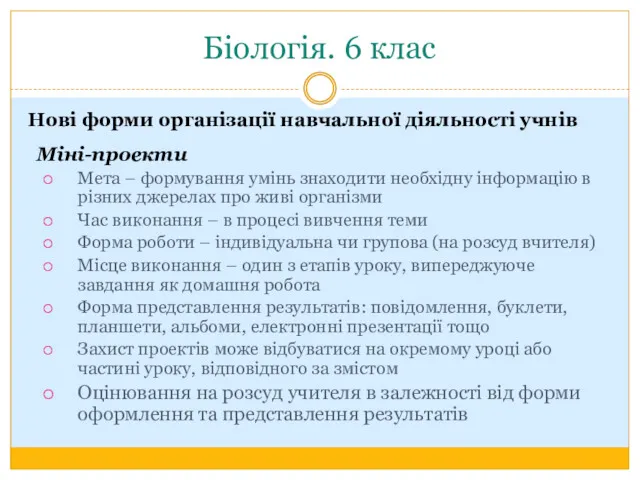 Біологія. 6 клас

Нові форми організації навчальної діяльності учнів

Міні-проекти

Мета – формування умінь знаходити необхідну інформацію в різних джерелах про живі організми

Час виконання – в процесі вивчення теми

Форма роботи – індивідуальна чи групова (на розсуд вчителя)

Місце виконання – один з етапів уроку, випереджуюче завдання як домашня робота

Форма представлення результатів: повідомлення, буклети, планшети, альбоми, електронні презентації тощо

Захист проектів може відбуватися на окремому уроці або частині уроку, відповідного за змістом

Оцінювання на розсуд учителя в залежності від форми оформлення та представлення результатів